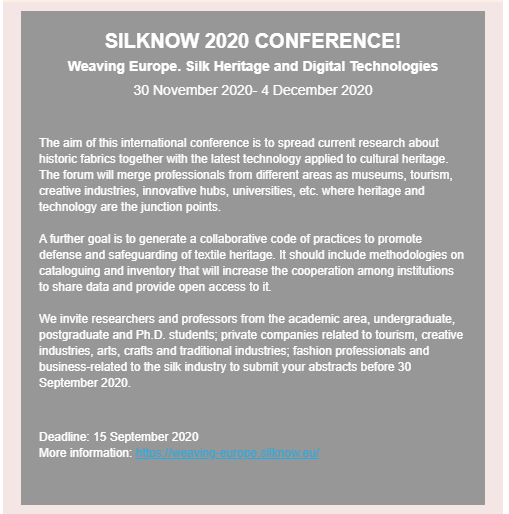 SILKNOW 2020 CONFERENCE!

Weaving Europe. Silk Heritage and Digital Technologies

30 November 2020- 4 December 2020

The aim of this international conference is to spread current research about historic fabrics together with the latest technology applied to cultural heritage. The forum will merge professionals from different areas as museums, tourism, creative industries, innovative hubs, universities, etc. where heritage and technology are the junction points.

A further goal is to generate a collaborative code of practices to promote defense and safeguarding of textile heritage. It should include methodologies on cataloguing and inventory that will increase the cooperation among institutions to share data and provide open access to it.

We invite researchers and professors from the academic area, undergraduate, postgraduate and Ph.D. students; private companies related to tourism, creative industries, arts, crafts and traditional industries; fashion professionals and business-related to the silk industry to submit your abstracts before 30 September 2020.

Deadline: 15 September 2020
More information: https://weaving-europe.silknow.eu/